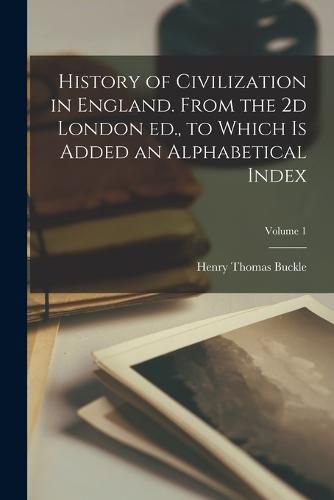 History of Civilization in England. From the 2d London ed., to Which Is Added an Alphabetical Index

Volume 1

Henry Thomas Buckle